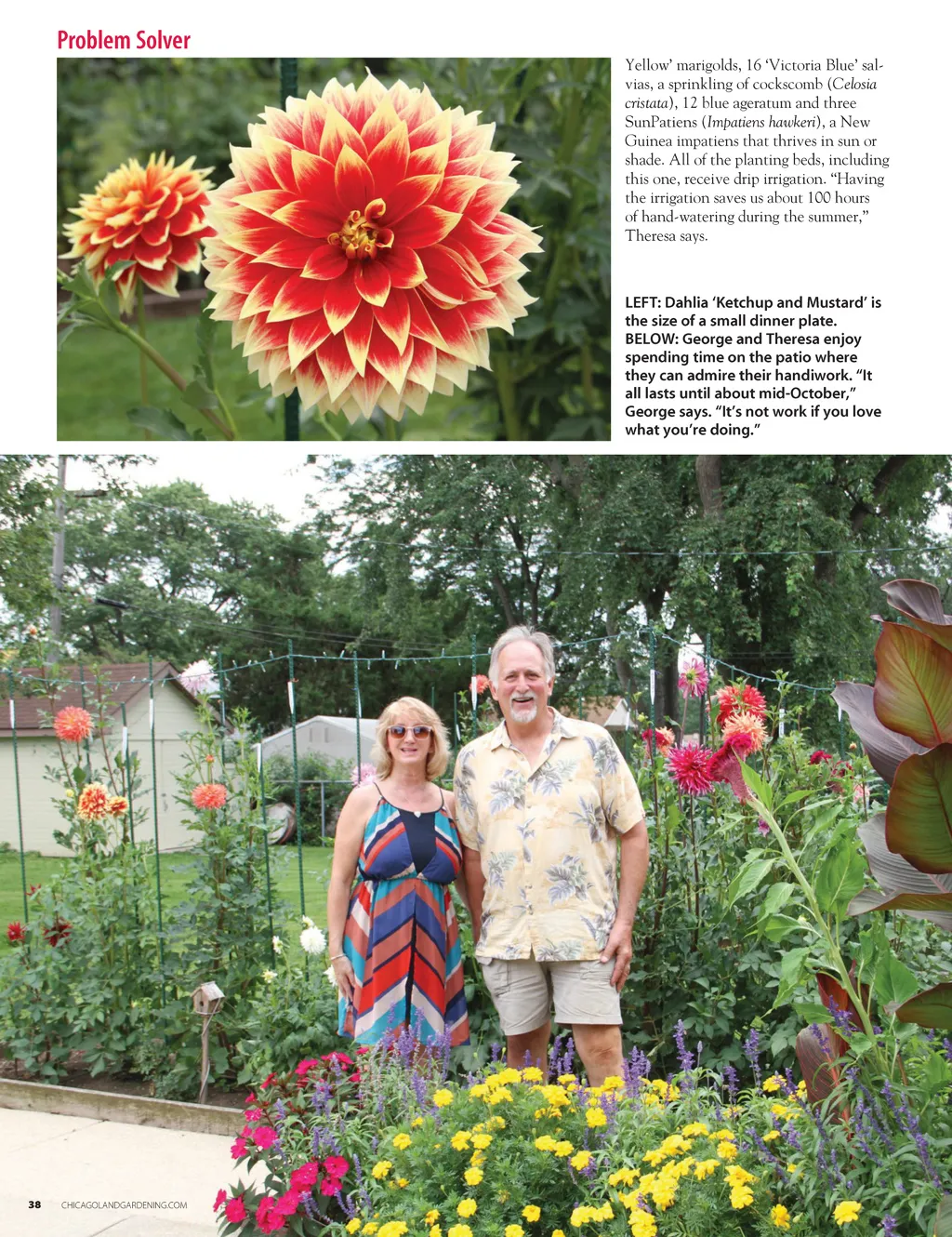 Problem Solver

Yellow' marigolds, 16 'Victoria Blue' salvias, a sprinkling of cockscomb (Celosia cristata), 12 blue ageratum and three SunPatiens (Impatiens hawkeri), a New Guinea impatiens that thrives in sun or shade. All of the planting beds, including this one, receive drip irrigation. "Having the irrigation saves us about 100 hours of hand-watering during the summer," Theresa says.

LEFT: Dahlia 'Ketchup and Mustard' is the size of a small dinner plate. BELOW: George and Theresa enjoy spending time on the patio where they can admire their handiwork. "It all lasts until about mid-October," George says. "It's not work if you love what you're doing."

38 CHICAGOLANDGARDENING.COM